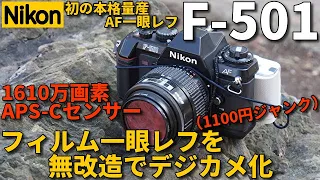 Nikon
初の本格量産
AF一眼レフ
F-501

F-501
Nikon
AF

1610万画素
APS-Cセンサー
(1100円ジャンク)

フィルム一眼レフを
無改造でデジカメ化